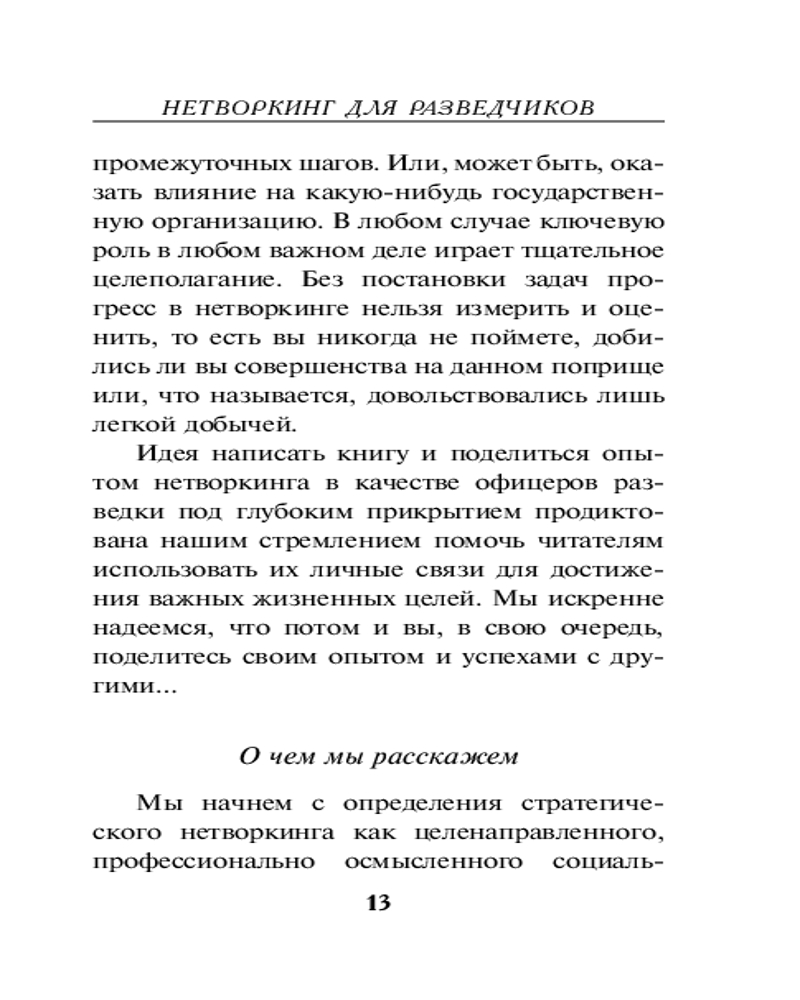 НЕТВОРКИНГ ДЛЯ РАЗВЕДЧИКОВ

промежуточных шагов. Или, может быть, оказать влияние на какую-нибудь государственную организацию. В любом случае ключевую роль в любом важном деле играет тщательное целеполагание. Без постановки задач прогресс в нетворкинге нельзя измерить и оценить, то есть вы никогда не поймете, добились ли вы совершенства на данном поприще или, что называется, довольствовались лишь легкой добычей.

Идея написать книгу и поделиться опытом нетворкинга в качестве офицеров разведки под глубоким прикрытием продиктована нашим стремлением помочь читателям использовать их личные связи для достижения важных жизненных целей. Мы искренне надеемся, что потом и вы, в свою очередь, поделитесь своим опытом и успехами с другими...

О чем мы расскажем

Мы начнем с определения стратегического нетворкинга как целенаправленного, профессионально осмысленного социаль-

13